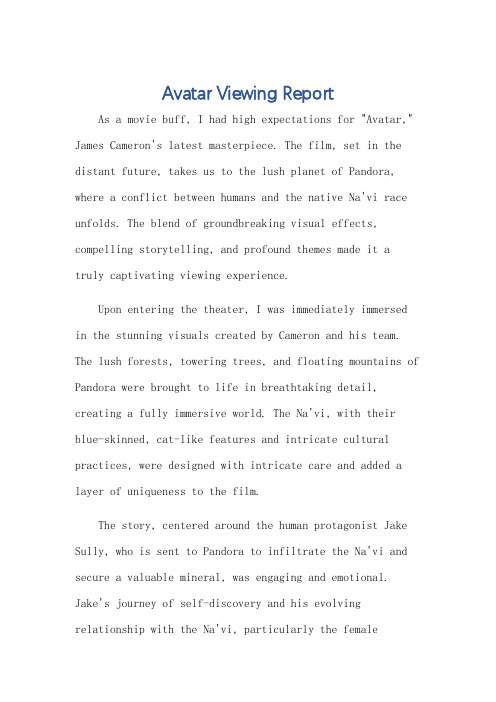 Avatar Viewing Report

As a movie buff, I had high expectations for "Avatar," James Cameron's latest masterpiece. The film, set in the distant future, takes us to the lush planet of Pandora, where a conflict between humans and the native Na'vi race unfolds. The blend of groundbreaking visual effects, compelling storytelling, and profound themes made it a truly captivating viewing experience.

Upon entering the theater, I was immediately immersed in the stunning visuals created by Cameron and his team. The lush forests, towering trees, and floating mountains of Pandora were brought to life in breathtaking detail, creating a fully immersive world. The Na'vi, with their blue-skinned, cat-like features and intricate cultural practices, were designed with intricate care and added a layer of uniqueness to the film.

The story, centered around the human protagonist Jake Sully, who is sent to Pandora to infiltrate the Na'vi and secure a valuable mineral, was engaging and emotional. Jake's journey of self-discovery and his evolving relationship with the Na'vi, particularly the female